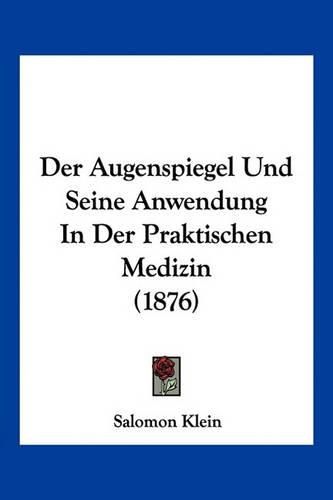 Der Augenspiegel Und Seine Anwendung In Der Praktischen Medizin (1876)

Salomon Klein